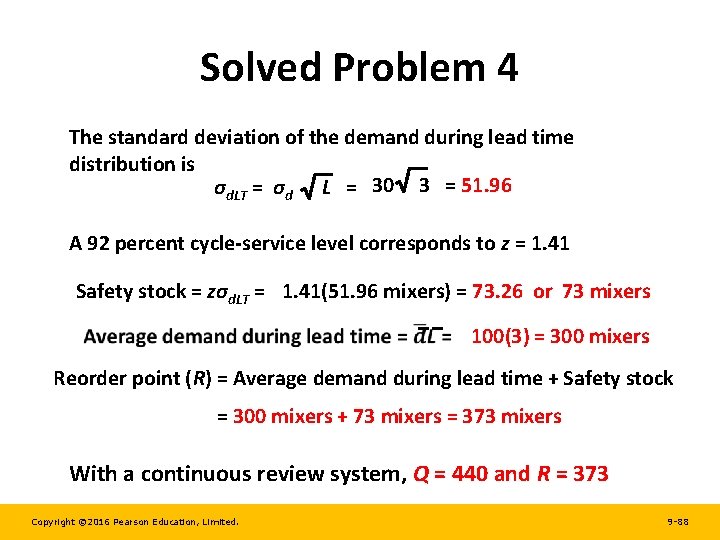 Solved Problem 4

The standard deviation of the demand during lead time distribution is

$\sigma_{dLT} = \sigma_d \sqrt{L} = 30\sqrt{3} = 51.96$

A 92 percent cycle-service level corresponds to $z$ = 1.41

Safety stock = $z\sigma_{dLT}$ = 1.41(51.96 mixers) = 73.26 or 73 mixers

Average demand during lead time = $\bar{d}L$ = 100(3) = 300 mixers

Reorder point ($R$) = Average demand during lead time + Safety stock

= 300 mixers + 73 mixers = 373 mixers

With a continuous review system, $Q$ = 440 and $R$ = 373

Copyright ©2016 Pearson Education, Limited.

9-88